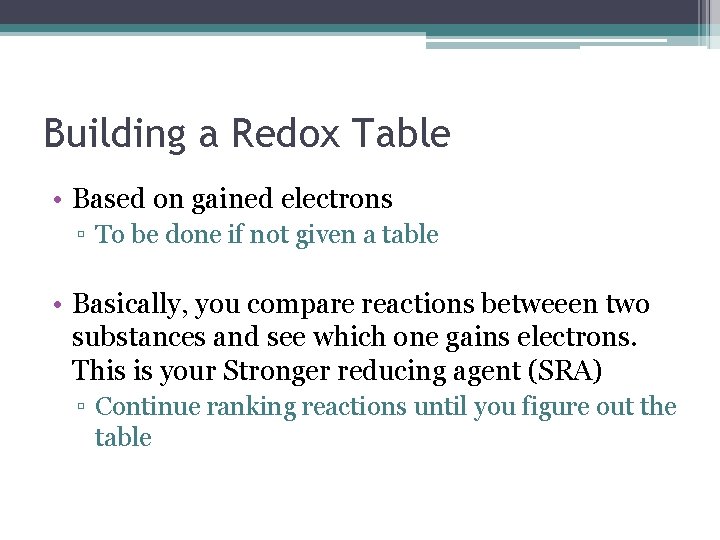 Building a Redox Table

• Based on gained electrons
 ▫ To be done if not given a table

• Basically, you compare reactions betweeen two substances and see which one gains electrons. This is your Stronger reducing agent (SRA)
 ▫ Continue ranking reactions until you figure out the table